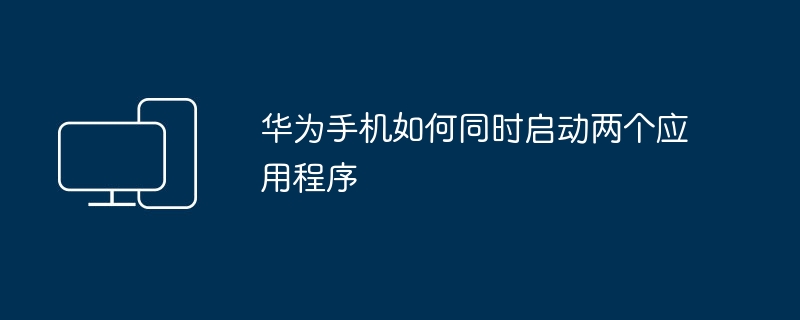 华为手机如何同时启动两个应用程序